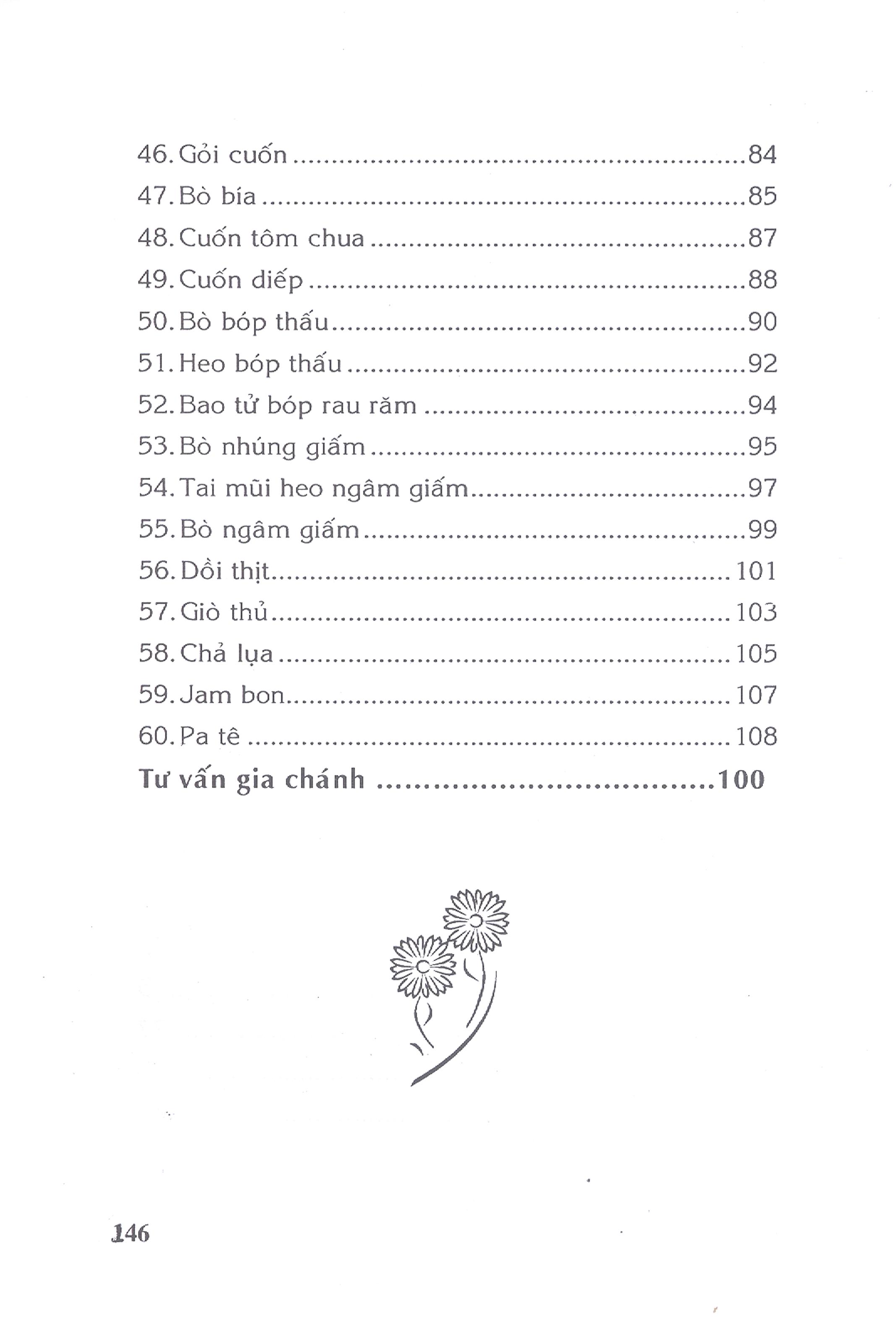 46. Gỏi cuốn 84
47. Bò bía 85
48. Cuốn tôm chua 87
49. Cuốn diếp 88
50. Bò bóp thấu 90
51. Heo bóp thấu 92
52. Bao tử bóp rau răm 94
53. Bò nhúng giấm 95
54. Tai mũi heo ngâm giấm 97
55. Bò ngâm giấm 99
56. Dồi thịt 101
57. Giò thủ 103
58. Chả lụa 105
59. Jam bon 107
60. Pa tê 108
Tư vấn gia chánh 100

146